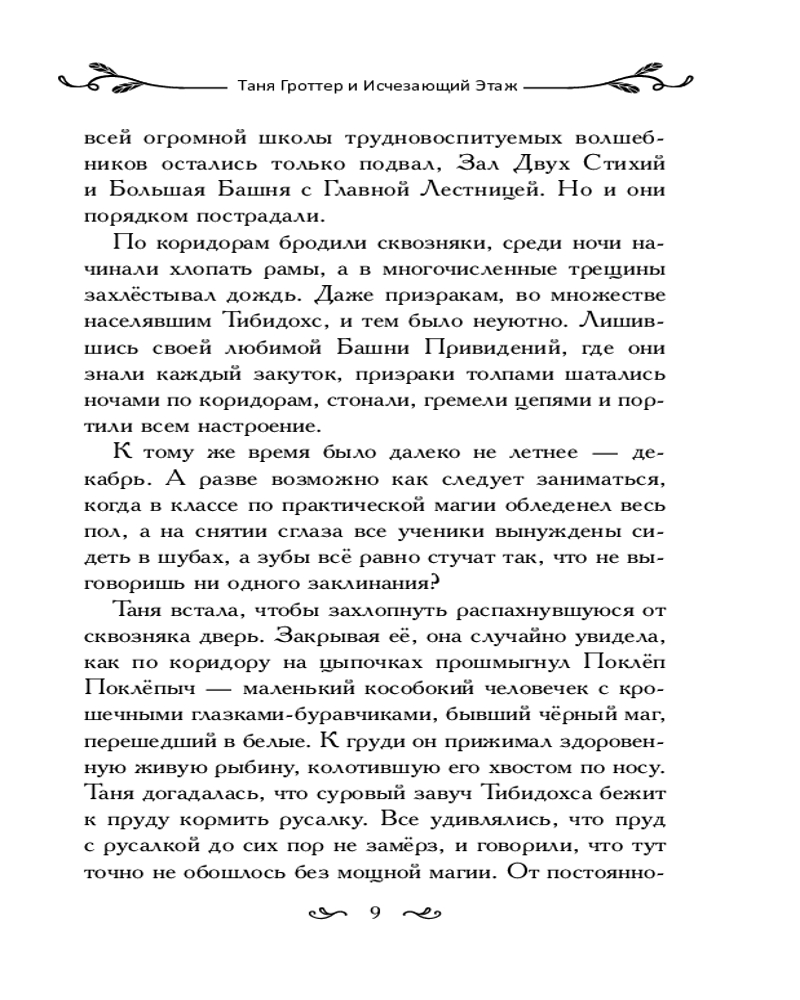 Таня Гроттер и Исчезающий Этаж

всей огромной школы трудновоспитуемых волшебников остались только подвал, Зал Двух Стихий и Большая Башня с Главной Лестницей. Но и они порядком пострадали.

По коридорам бродили сквозняки, среди ночи начинали хлопать рамы, а в многочисленные трещины захлёстывал дождь. Даже призракам, во множестве населявшим Тибидохс, и тем было неуютно. Лишившись своей любимой Башни Привидений, где они знали каждый закуток, призраки толпами шатались ночами по коридорам, стонали, гремели цепями и портили всем настроение.

К тому же время было далеко не летнее — декабрь. А разве возможно как следует заниматься, когда в классе по практической магии обледенел весь пол, а на снятии сглаза все ученики вынуждены сидеть в шубах, а зубы всё равно стучат так, что не выговоришь ни одного заклинания?

Таня встала, чтобы захлопнуть распахнувшуюся от сквозняка дверь. Закрывая её, она случайно увидела, как по коридору на цыпочках прошмыгнул Поклёп Поклёпыч — маленький кособокий человечек с крошечными глазками-буравчиками, бывший чёрный маг, перешедший в белые. К груди он прижимал здоровенную живую рыбину, колотившую его хвостом по носу. Таня догадалась, что суровый завуч Тибидохса бежит к пруду кормить русалку. Все удивлялись, что пруд с русалкой до сих пор не замёрз, и говорили, что тут точно не обошлось без мощной магии. От постоянно-

9